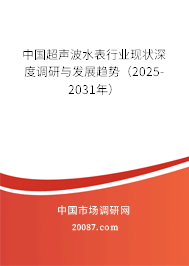 中国超声波水表行业现状深度调研与发展趋势（2025-2031年）

中国市场调研网

20087.com